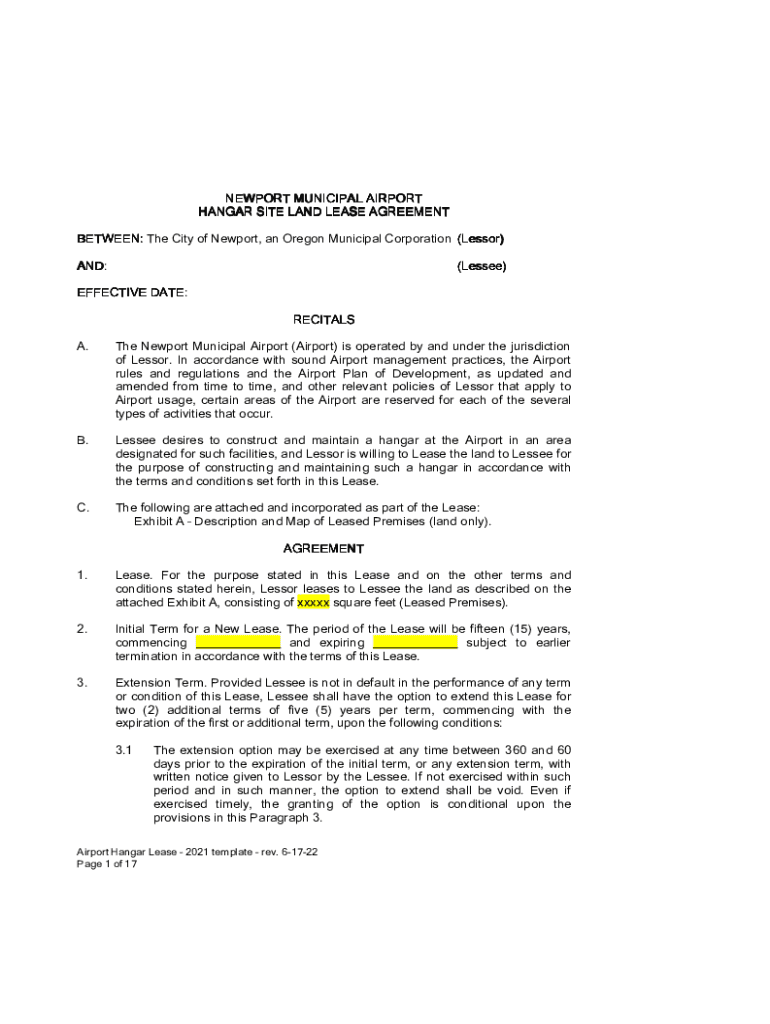 NEWPORT MUNICIPAL AIRPORT
HANGAR SITE LAND LEASE AGREEMENT

BETWEEN: The City of Newport, an Oregon Municipal Corporation (Lessor)

AND: (Lessee)

EFFECTIVE DATE:

RECITALS

A. The Newport Municipal Airport (Airport) is operated by and under the jurisdiction of Lessor. In accordance with sound Airport management practices, the Airport rules and regulations and the Airport Plan of Development, as updated and amended from time to time, and other relevant policies of Lessor that apply to Airport usage, certain areas of the Airport are reserved for each of the several types of activities that occur.

B. Lessee desires to construct and maintain a hangar at the Airport in an area designated for such facilities, and Lessor is willing to Lease the land to Lessee for the purpose of constructing and maintaining such a hangar in accordance with the terms and conditions set forth in this Lease.

C. The following are attached and incorporated as part of the Lease:
Exhibit A - Description and Map of Leased Premises (land only).

AGREEMENT

1. Lease. For the purpose stated in this Lease and on the other terms and conditions stated herein, Lessor leases to Lessee the land as described on the attached Exhibit A, consisting of xxxxx square feet (Leased Premises).

2. Initial Term for a New Lease. The period of the Lease will be fifteen (15) years, commencing ____________ and expiring ____________ subject to earlier termination in accordance with the terms of this Lease.

3. Extension Term. Provided Lessee is not in default in the performance of any term or condition of this Lease, Lessee shall have the option to extend this Lease for two (2) additional terms of five (5) years per term, commencing with the expiration of the first or additional term, upon the following conditions:

3.1 The extension option may be exercised at any time between 360 and 60 days prior to the expiration of the initial term, or any extension term, with written notice given to Lessor by the Lessee. If not exercised within such period and in such manner, the option to extend shall be void. Even if exercised timely, the granting of the option is conditional upon the provisions in this Paragraph 3.

Airport Hangar Lease - 2021 template - rev. 6-17-22
Page 1 of 17